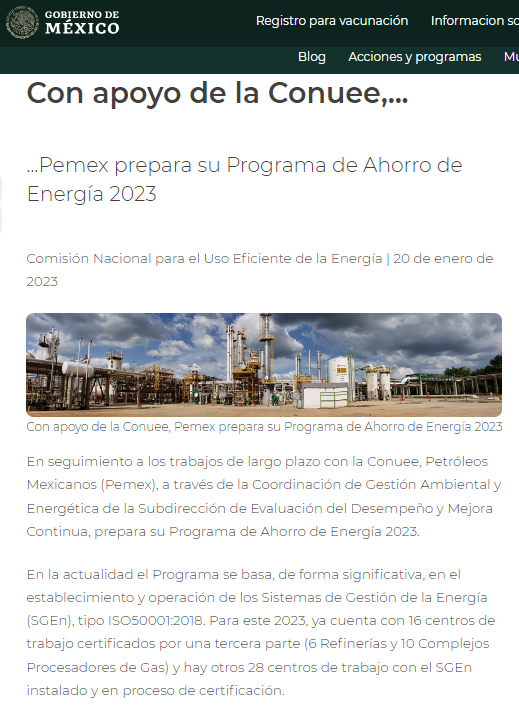 GOBIERNO DE
MÉXICO

Registro para vacunación Informacion so

Blog Acciones y programas Mu

Con apoyo de la Conuee,...

...Pemex prepara su Programa de Ahorro de Energía 2023

Comisión Nacional para el Uso Eficiente de la Energía | 20 de enero de 2023

Con apoyo de la Conuee, Pemex prepara su Programa de Ahorro de Energía 2023

En seguimiento a los trabajos de largo plazo con la Conuee, Petróleos Mexicanos (Pemex), a través de la Coordinación de Gestión Ambiental y Energética de la Subdirección de Evaluación del Desempeño y Mejora Continua, prepara su Programa de Ahorro de Energía 2023.

En la actualidad el Programa se basa, de forma significativa, en el establecimiento y operación de los Sistemas de Gestión de la Energía (SGEn), tipo ISO50001:2018. Para este 2023, ya cuenta con 16 centros de trabajo certificados por una tercera parte (6 Refinerías y 10 Complejos Procesadores de Gas) y hay otros 28 centros de trabajo con el SGEn instalado y en proceso de certificación.